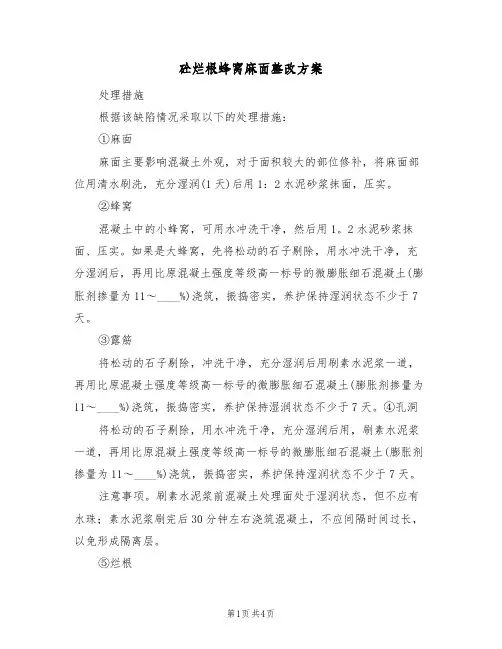 砼烂根蜂窝麻面整改方案

处理措施

根据该缺陷情况采取以下的处理措施：

①麻面

麻面主要影响混凝土外观，对于面积较大的部位修补，将麻面部位用清水刷洗，充分湿润(1天)后用1：2水泥砂浆抹面，压实。

②蜂窝

混凝土中的小蜂窝，可用水冲洗干净，然后用1。2水泥砂浆抹面、压实。如果是大蜂窝，先将松动的石子剔除，用水冲洗干净，充分湿润后，再用比原混凝土强度等级高一标号的微膨胀细石混凝土(膨胀剂掺量为11～____%)浇筑，振捣密实，养护保持湿润状态不少于7天。

③露筋

将松动的石子剔除，冲洗干净，充分湿润后用刷素水泥浆一道，再用比原混凝土强度等级高一标号的微膨胀细石混凝土(膨胀剂掺量为11～____%)浇筑，振捣密实，养护保持湿润状态不少于7天。④孔洞

将松动的石子剔除，用水冲洗干净，充分湿润后用，刷素水泥浆一道，再用比原混凝土强度等级高一标号的微膨胀细石混凝土(膨胀剂掺量为11～____%)浇筑，振捣密实，养护保持湿润状态不少于7天。

注意事项。刷素水泥浆前混凝土处理面处于湿润状态，但不应有水珠；素水泥浆刷完后30分钟左右浇筑混凝土，不应间隔时间过长，以免形成隔离层。

⑤烂根

第1页 共4页